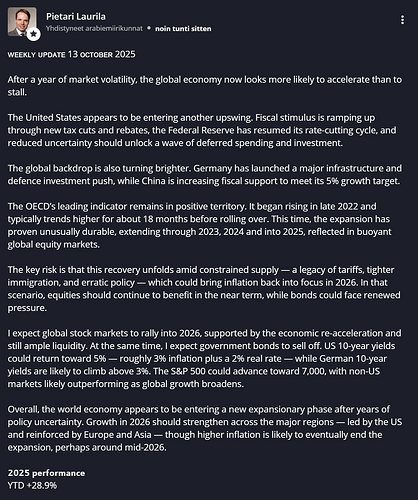 Pietari Laurila
Yhdistyneet arabiemiirikunnat • noin tunti sitten

WEEKLY UPDATE 13 OCTOBER 2025

After a year of market volatility, the global economy now looks more likely to accelerate than to stall.

The United States appears to be entering another upswing. Fiscal stimulus is ramping up through new tax cuts and rebates, the Federal Reserve has resumed its rate-cutting cycle, and reduced uncertainty should unlock a wave of deferred spending and investment.

The global backdrop is also turning brighter. Germany has launched a major infrastructure and defence investment push, while China is increasing fiscal support to meet its 5% growth target.

The OECD's leading indicator remains in positive territory. It began rising in late 2022 and typically trends higher for about 18 months before rolling over. This time, the expansion has proven unusually durable, extending through 2023, 2024 and into 2025, reflected in buoyant global equity markets.

The key risk is that this recovery unfolds amid constrained supply — a legacy of tariffs, tighter immigration, and erratic policy — which could bring inflation back into focus in 2026. In that scenario, equities should continue to benefit in the near term, while bonds could face renewed pressure.

I expect global stock markets to rally into 2026, supported by the economic re-acceleration and still ample liquidity. At the same time, I expect government bonds to sell off. US 10-year yields could return toward 5% — roughly 3% inflation plus a 2% real rate — while German 10-year yields are likely to climb above 3%. The S&P 500 could advance toward 7,000, with non-US markets likely outperforming as global growth broadens.

Overall, the world economy appears to be entering a new expansionary phase after years of policy uncertainty. Growth in 2026 should strengthen across the major regions — led by the US and reinforced by Europe and Asia — though higher inflation is likely to eventually end the expansion, perhaps around mid-2026.

2025 performance
YTD +28.9%